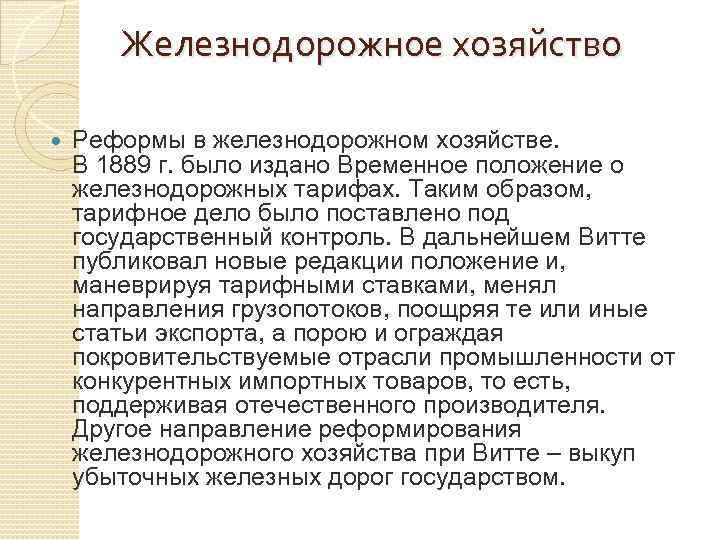 Железнодорожное хозяйство

Реформы в железнодорожном хозяйстве. В 1889 г. было издано Временное положение о железнодорожных тарифах. Таким образом, тарифное дело было поставлено под государственный контроль. В дальнейшем Витте публиковал новые редакции положение и, маневрируя тарифными ставками, менял направления грузопотоков, поощряя те или иные статьи экспорта, а порою и ограждая покровительствуемые отрасли промышленности от конкурентных импортных товаров, то есть, поддерживая отечественного производителя. Другое направление реформирования железнодорожного хозяйства при Витте – выкуп убыточных железных дорог государством.